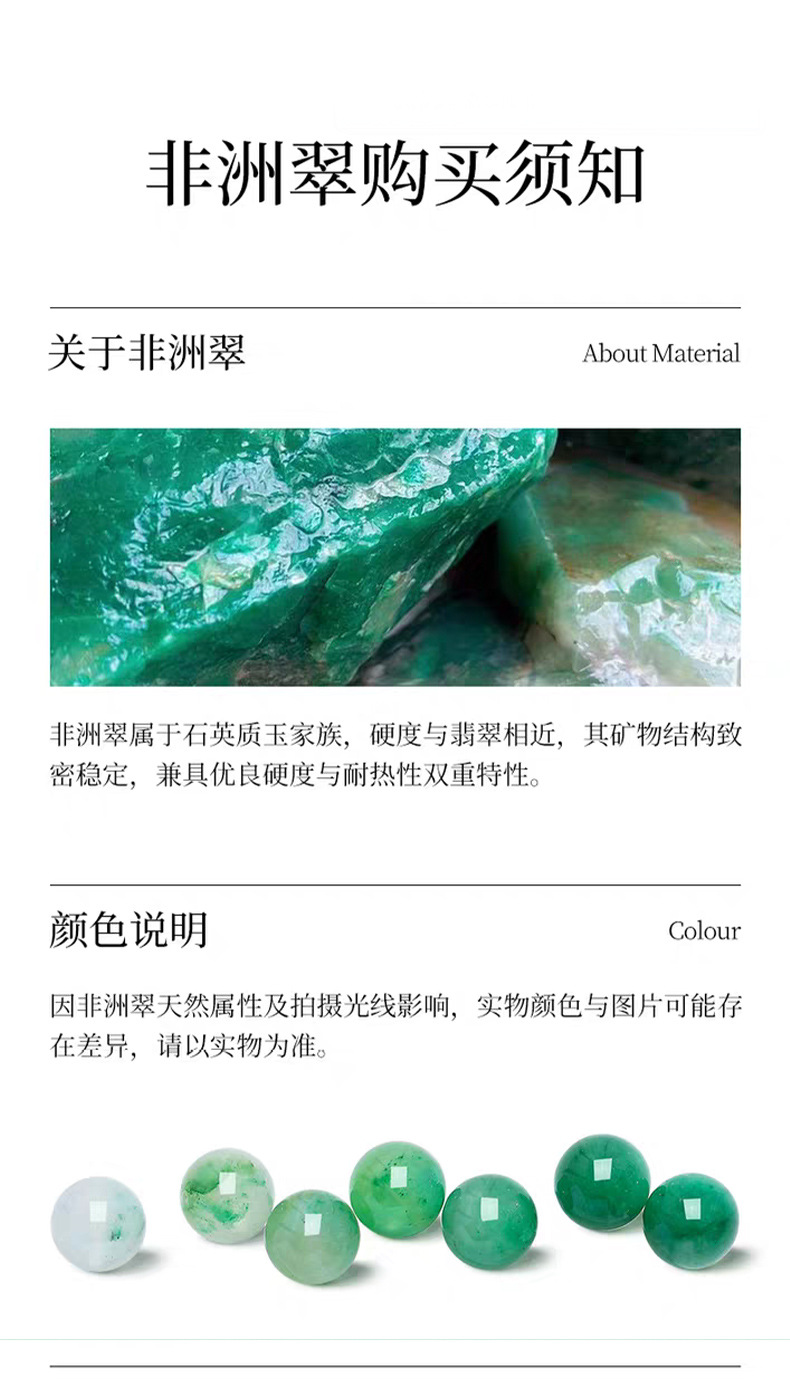 非洲翠购买须知

关于非洲翠

About Material

非洲翠属于石英质玉家族，硬度与翡翠相近，其矿物结构致密稳定，兼具优良硬度与耐热性双重特性。

颜色说明

Colour

因非洲翠天然属性及拍摄光线影响，实物颜色与图片可能存在差异，请以实物为准。